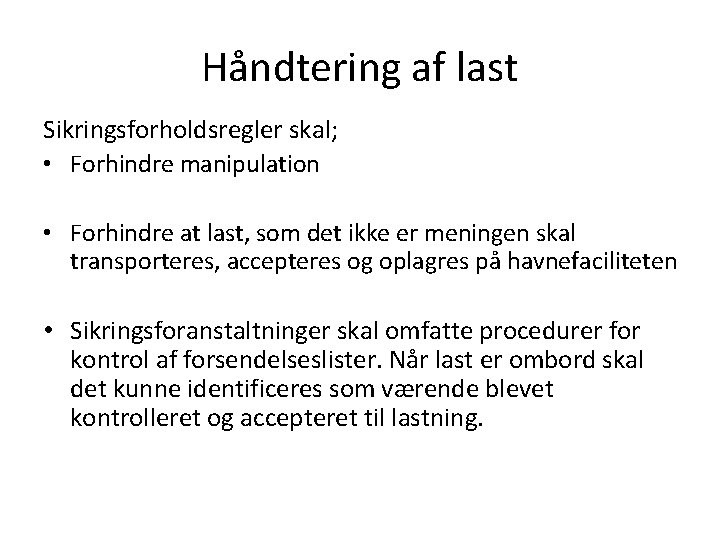 Håndtering af last

Sikringsforholdsregler skal;

• Forhindre manipulation

• Forhindre at last, som det ikke er meningen skal transporteres, accepteres og oplagres på havnefaciliteten

• Sikringsforanstaltninger skal omfatte procedurer for kontrol af forsendelseslister. Når last er ombord skal det kunne identificeres som værende blevet kontrolleret og accepteret til lastning.